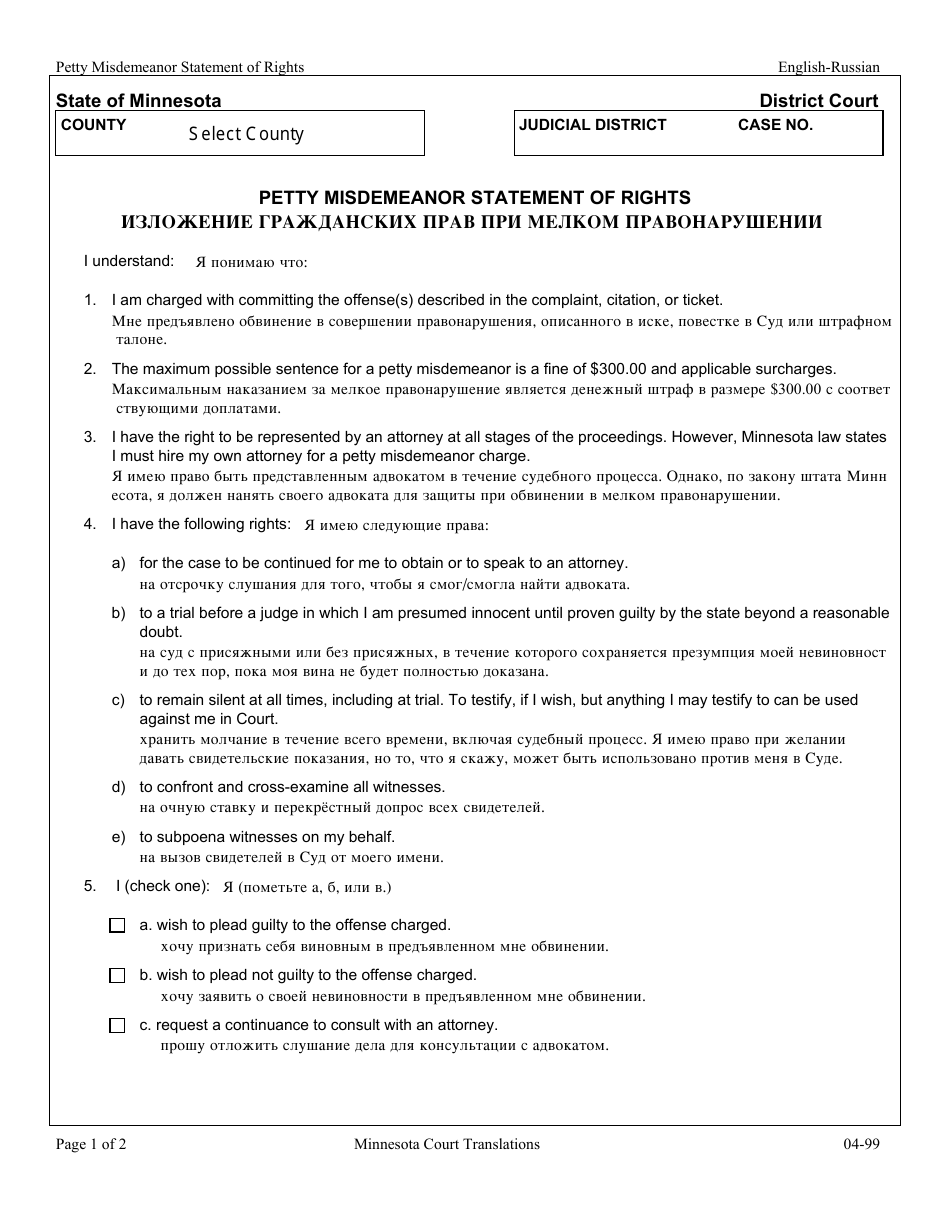 Petty Misdemeanor Statement of Rights English-Russian

State of Minnesota District Court

COUNTY Select County

JUDICIAL DISTRICT CASE NO.

PETTY MISDEMEANOR STATEMENT OF RIGHTS
ИЗЛОЖЕНИЕ ГРАЖДАНСКИХ ПРАВ ПРИ МЕЛКОМ ПРАВОНАРУШЕНИИ

I understand: Я понимаю что:

1. I am charged with committing the offense(s) described in the complaint, citation, or ticket.
Мне предъявлено обвинение в совершении правонарушения, описанного в иске, повестке в Суд или штрафном талоне.

2. The maximum possible sentence for a petty misdemeanor is a fine of $300.00 and applicable surcharges.
Максимальным наказанием за мелкое правонарушение является денежный штраф в размере $300.00 с соответ ствующими доплатами.

3. I have the right to be represented by an attorney at all stages of the proceedings. However, Minnesota law states I must hire my own attorney for a petty misdemeanor charge.
Я имею право быть представленным адвокатом в течение судебного процесса. Однако, по закону штата Минн есота, я должен нанять своего адвоката для защиты при обвинении в мелком правонарушении.

4. I have the following rights: Я имею следующие права:

a) for the case to be continued for me to obtain or to speak to an attorney.
на отсрочку слушания для того, чтобы я смог/смогла найти адвоката.

b) to a trial before a judge in which I am presumed innocent until proven guilty by the state beyond a reasonable doubt.
на суд с присяжными или без присяжных, в течение которого сохраняется презумпция моей невиновност и до тех пор, пока моя вина не будет полностью доказана.

c) to remain silent at all times, including at trial. To testify, if I wish, but anything I may testify to can be used against me in Court.
хранить молчание в течение всего времени, включая судебный процесс. Я имею право при желании давать свидетельские показания, но то, что я скажу, может быть использовано против меня в Суде.

d) to confront and cross-examine all witnesses.
на очную ставку и перекрёстный допрос всех свидетелей.

e) to subpoena witnesses on my behalf.
на вызов свидетелей в Суд от моего имени.

5. I (check one): Я (пометьте а, б, или в.)

☐ a. wish to plead guilty to the offense charged.
хочу признать себя виновным в предъявленном мне обвинении.

☐ b. wish to plead not guilty to the offense charged.
хочу заявить о своей невиновности в предъявленном мне обвинении.

☐ c. request a continuance to consult with an attorney.
прошу отложить слушание дела для консультации с адвокатом.

Page 1 of 2 Minnesota Court Translations 04-99